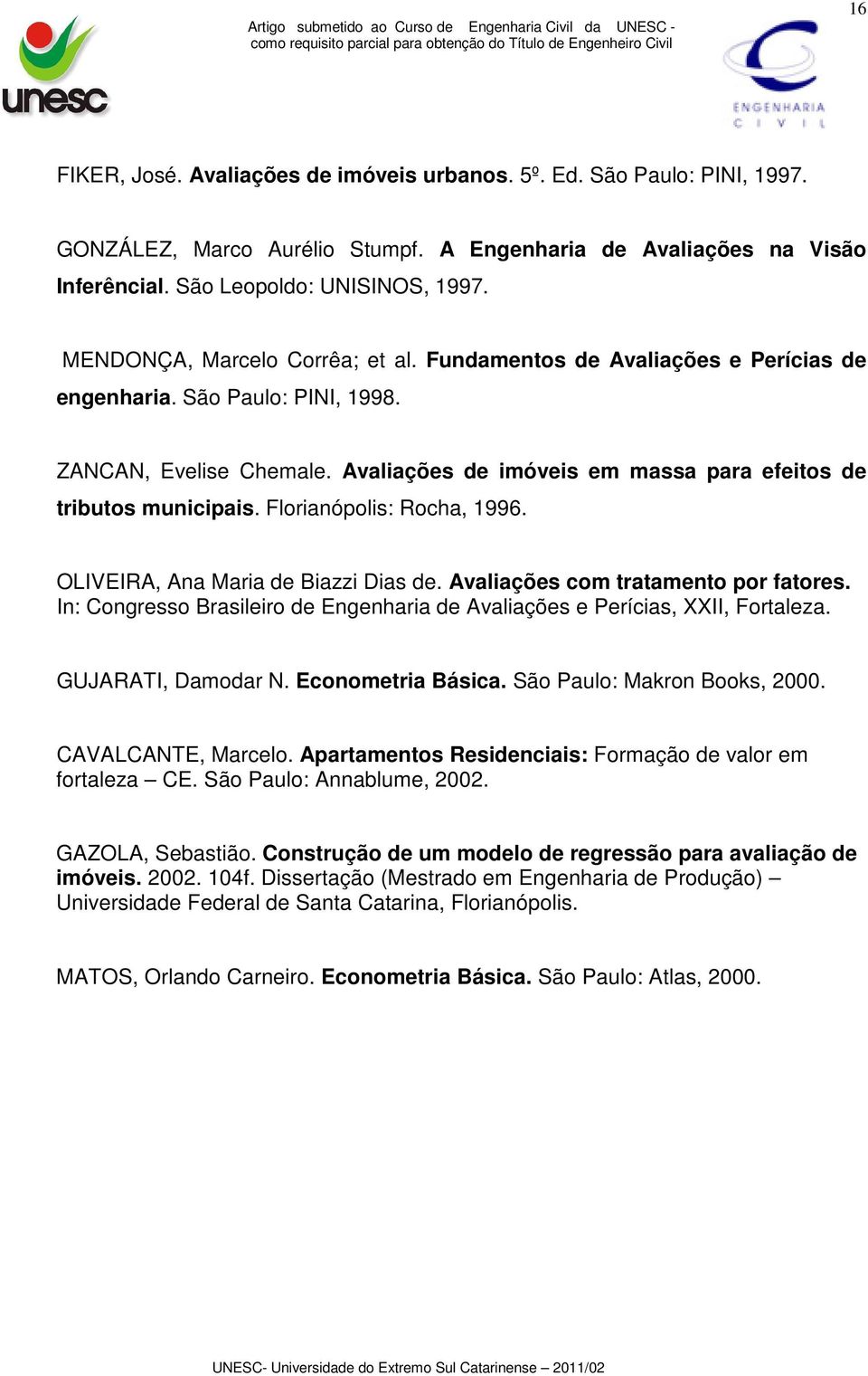 16

unesc

Artigo submetido ao Curso de Engenharia Civil da UNESC - como requisito parcial para obtenção do Título de Engenheiro Civil

ENGENHARIA CIVIL

FIKER, José. Avaliações de imóveis urbanos. 5º. Ed. São Paulo: PINI, 1997.

GONZÁLEZ, Marco Aurélio Stumpf. A Engenharia de Avaliações na Visão Inferêncial. São Leopoldo: UNISINOS, 1997.

MENDONÇA, Marcelo Corrêa; et al. Fundamentos de Avaliações e Perícias de engenharia. São Paulo: PINI, 1998.

ZANCAN, Evelise Chemale. Avaliações de imóveis em massa para efeitos de tributos municipais. Florianópolis: Rocha, 1996.

OLIVEIRA, Ana Maria de Biazzi Dias de. Avaliações com tratamento por fatores. In: Congresso Brasileiro de Engenharia de Avaliações e Perícias, XXII, Fortaleza.

GUJARATI, Damodar N. Econometria Básica. São Paulo: Makron Books, 2000.

CAVALCANTE, Marcelo. Apartamentos Residenciais: Formação de valor em fortaleza – CE. São Paulo: Annablume, 2002.

GAZOLA, Sebastião. Construção de um modelo de regressão para avaliação de imóveis. 2002. 104f. Dissertação (Mestrado em Engenharia de Produção) – Universidade Federal de Santa Catarina, Florianópolis.

MATOS, Orlando Carneiro. Econometria Básica. São Paulo: Atlas, 2000.

UNESC- Universidade do Extremo Sul Catarinense – 2011/02